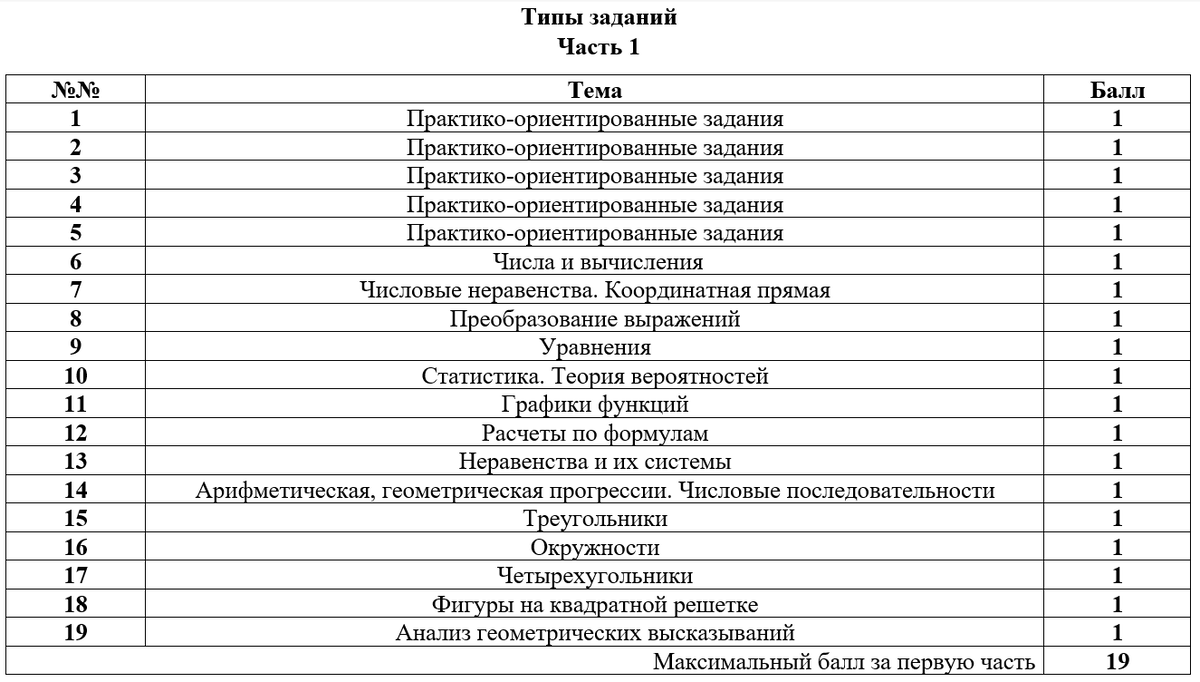 Типы заданий
Часть 1

| №№ | Тема | Балл |
|---|---|---|
| 1 | Практико-ориентированные задания | 1 |
| 2 | Практико-ориентированные задания | 1 |
| 3 | Практико-ориентированные задания | 1 |
| 4 | Практико-ориентированные задания | 1 |
| 5 | Практико-ориентированные задания | 1 |
| 6 | Числа и вычисления | 1 |
| 7 | Числовые неравенства. Координатная прямая | 1 |
| 8 | Преобразование выражений | 1 |
| 9 | Уравнения | 1 |
| 10 | Статистика. Теория вероятностей | 1 |
| 11 | Графики функций | 1 |
| 12 | Расчеты по формулам | 1 |
| 13 | Неравенства и их системы | 1 |
| 14 | Арифметическая, геометрическая прогрессии. Числовые последовательности | 1 |
| 15 | Треугольники | 1 |
| 16 | Окружности | 1 |
| 17 | Четырехугольники | 1 |
| 18 | Фигуры на квадратной решетке | 1 |
| 19 | Анализ геометрических высказываний | 1 |
| Максимальный балл за первую часть | | 19 |